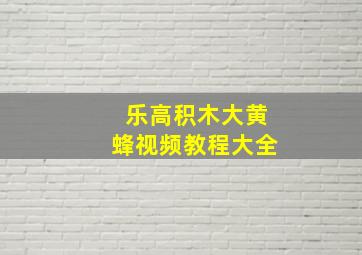 乐高积木大黄蜂视频教程大全